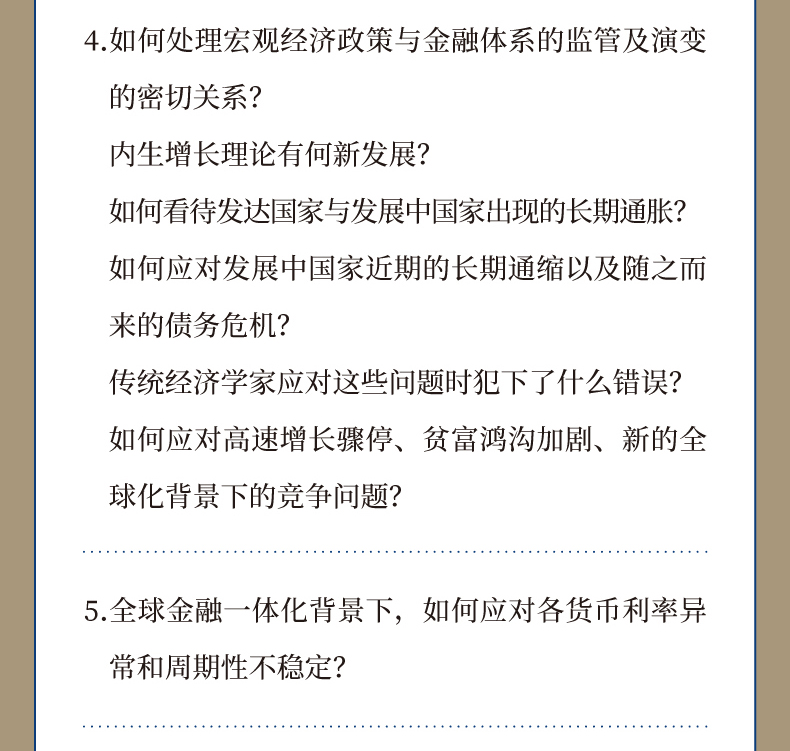 4.如何处理宏观经济政策与金融体系的监管及演变的密切关系?

内生增长理论有何新发展?

如何看待发达国家与发展中国家出现的长期通胀?

如何应对发展中国家近期的长期通缩以及随之而来的债务危机?

传统经济学家应对这些问题时犯下了什么错误?

如何应对高速增长骤停、贫富鸿沟加剧、新的全球化背景下的竞争问题?

5.全球金融一体化背景下，如何应对各货币利率异常和周期性不稳定?